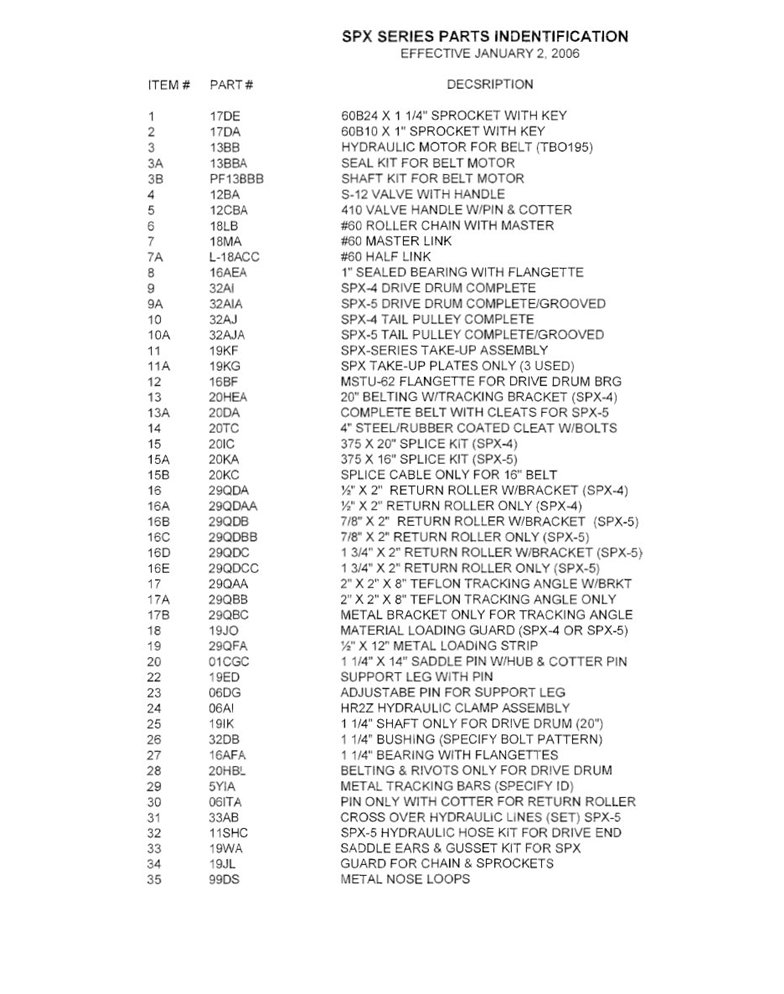 SPX SERIES PARTS INDENTIFICATION
EFFECTIVE JANUARY 2, 2006

| ITEM # | PART # | DECSRIPTION |
|---|---|---|
| 1 | 17DE | 60B24 X 1 1/4" SPROCKET WITH KEY |
| 2 | 17DA | 60B10 X 1" SPROCKET WITH KEY |
| 3 | 13BB | HYDRAULIC MOTOR FOR BELT (TBO195) |
| 3A | 13BBA | SEAL KIT FOR BELT MOTOR |
| 3B | PF13BBB | SHAFT KIT FOR BELT MOTOR |
| 4 | 12BA | S-12 VALVE WITH HANDLE |
| 5 | 12CBA | 410 VALVE HANDLE W/PIN & COTTER |
| 6 | 18LB | #60 ROLLER CHAIN WITH MASTER |
| 7 | 18MA | #60 MASTER LINK |
| 7A | L-18ACC | #60 HALF LINK |
| 8 | 16AEA | 1" SEALED BEARING WITH FLANGETTE |
| 9 | 32AI | SPX-4 DRIVE DRUM COMPLETE |
| 9A | 32AIA | SPX-5 DRIVE DRUM COMPLETE/GROOVED |
| 10 | 32AJ | SPX-4 TAIL PULLEY COMPLETE |
| 10A | 32AJA | SPX-5 TAIL PULLEY COMPLETE/GROOVED |
| 11 | 19KF | SPX-SERIES TAKE-UP ASSEMBLY |
| 11A | 19KG | SPX TAKE-UP PLATES ONLY (3 USED) |
| 12 | 16BF | MSTU-62 FLANGETTE FOR DRIVE DRUM BRG |
| 13 | 20HEA | 20" BELTING W/TRACKING BRACKET (SPX-4) |
| 13A | 20DA | COMPLETE BELT WITH CLEATS FOR SPX-5 |
| 14 | 20TC | 4" STEEL/RUBBER COATED CLEAT W/BOLTS |
| 15 | 20IC | 375 X 20" SPLICE KIT (SPX-4) |
| 15A | 20KA | 375 X 16" SPLICE KIT (SPX-5) |
| 15B | 20KC | SPLICE CABLE ONLY FOR 16" BELT |
| 16 | 29QDA | ½" X 2" RETURN ROLLER W/BRACKET (SPX-4) |
| 16A | 29QDAA | ½" X 2" RETURN ROLLER ONLY (SPX-4) |
| 16B | 29QDB | 7/8" X 2" RETURN ROLLER W/BRACKET (SPX-5) |
| 16C | 29QDBB | 7/8" X 2" RETURN ROLLER ONLY (SPX-5) |
| 16D | 29QDC | 1 3/4" X 2" RETURN ROLLER W/BRACKET (SPX-5) |
| 16E | 29QDCC | 1 3/4" X 2" RETURN ROLLER ONLY (SPX-5) |
| 17 | 29QAA | 2" X 2" X 8" TEFLON TRACKING ANGLE W/BRKT |
| 17A | 29QBB | 2" X 2" X 8" TEFLON TRACKING ANGLE ONLY |
| 17B | 29QBC | METAL BRACKET ONLY FOR TRACKING ANGLE |
| 18 | 19JO | MATERIAL LOADING GUARD (SPX-4 OR SPX-5) |
| 19 | 29QFA | ½" X 12" METAL LOADING STRIP |
| 20 | 01CGC | 1 1/4" X 14" SADDLE PIN W/HUB & COTTER PIN |
| 22 | 19ED | SUPPORT LEG WITH PIN |
| 23 | 06DG | ADJUSTABE PIN FOR SUPPORT LEG |
| 24 | 06AI | HR2Z HYDRAULIC CLAMP ASSEMBLY |
| 25 | 19IK | 1 1/4" SHAFT ONLY FOR DRIVE DRUM (20") |
| 26 | 32DB | 1 1/4" BUSHING (SPECIFY BOLT PATTERN) |
| 27 | 16AFA | 1 1/4" BEARING WITH FLANGETTES |
| 28 | 20HBL | BELTING & RIVOTS ONLY FOR DRIVE DRUM |
| 29 | 5YIA | METAL TRACKING BARS (SPECIFY ID) |
| 30 | 06ITA | PIN ONLY WITH COTTER FOR RETURN ROLLER |
| 31 | 33AB | CROSS OVER HYDRAULIC LINES (SET) SPX-5 |
| 32 | 11SHC | SPX-5 HYDRAULIC HOSE KIT FOR DRIVE END |
| 33 | 19WA | SADDLE EARS & GUSSET KIT FOR SPX |
| 34 | 19JL | GUARD FOR CHAIN & SPROCKETS |
| 35 | 99DS | METAL NOSE LOOPS |